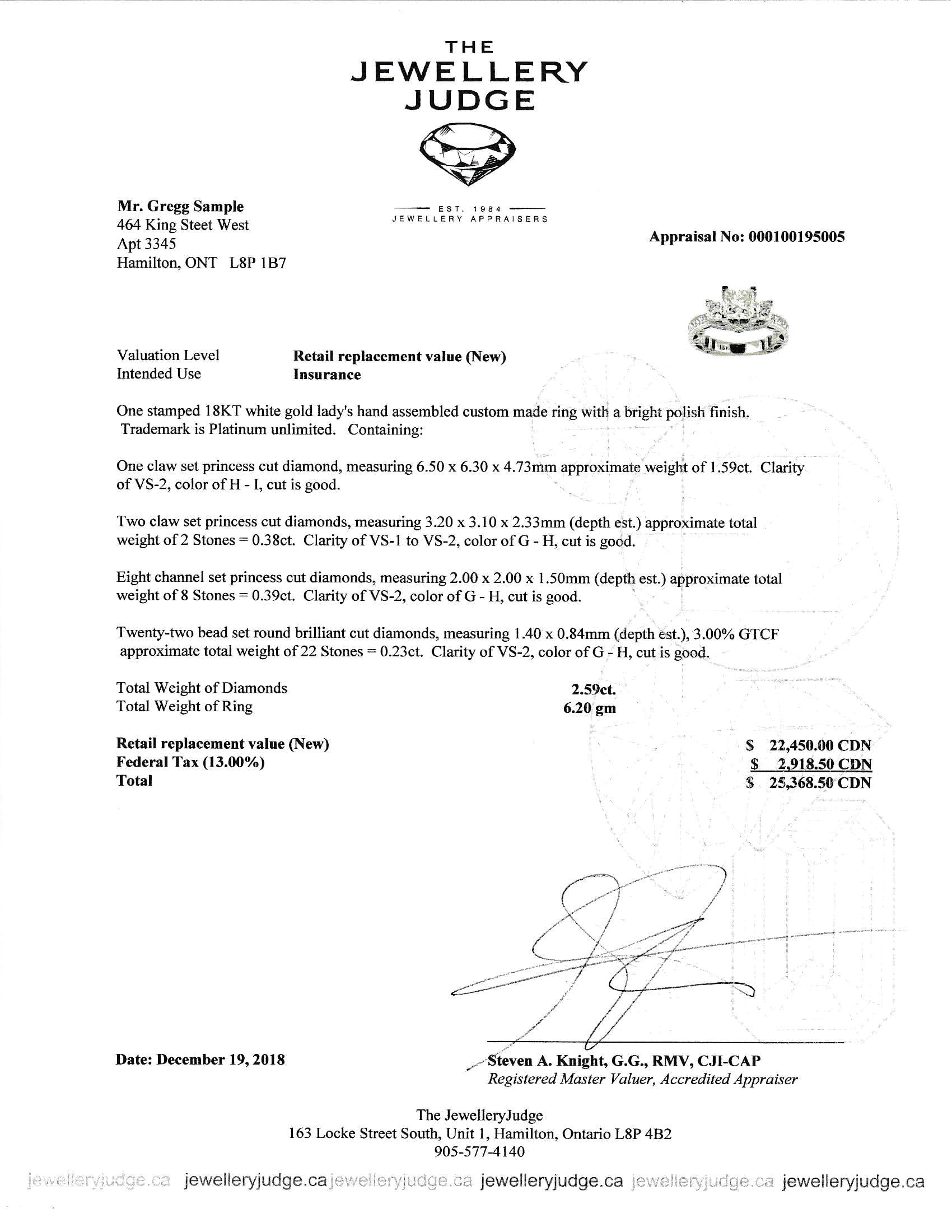 THE JEWELLERY JUDGE

EST. 1984
JEWELLERY APPRAISERS

Mr. Gregg Sample
464 King Steet West
Apt 3345
Hamilton, ONT L8P 1B7

Appraisal No: 000100195005

Valuation Level Retail replacement value (New)
Intended Use Insurance

One stamped 18KT white gold lady's hand assembled custom made ring with a bright polish finish. Trademark is Platinum unlimited. Containing:

One claw set princess cut diamond, measuring 6.50 x 6.30 x 4.73mm approximate weight of 1.59ct. Clarity of VS-2, color of H - I, cut is good.

Two claw set princess cut diamonds, measuring 3.20 x 3.10 x 2.33mm (depth est.) approximate total weight of 2 Stones = 0.38ct. Clarity of VS-1 to VS-2, color of G - H, cut is good.

Eight channel set princess cut diamonds, measuring 2.00 x 2.00 x 1.50mm (depth est.) approximate total weight of 8 Stones = 0.39ct. Clarity of VS-2, color of G - H, cut is good.

Twenty-two bead set round brilliant cut diamonds, measuring 1.40 x 0.84mm (depth est.), 3.00% GTCF approximate total weight of 22 Stones = 0.23ct. Clarity of VS-2, color of G - H, cut is good.

Total Weight of Diamonds 2.59ct.
Total Weight of Ring 6.20 gm

Retail replacement value (New) $ 22,450.00 CDN
Federal Tax (13.00%) $ 2,918.50 CDN
Total $ 25,368.50 CDN

Date: December 19, 2018

Steven A. Knight, G.G., RMV, CJI-CAP
Registered Master Valuer, Accredited Appraiser

The JewelleryJudge
163 Locke Street South, Unit 1, Hamilton, Ontario L8P 4B2
905-577-4140

jewelleryjudge.ca jewelleryjudge.ca jewelleryjudge.ca jewelleryjudge.ca jewelleryjudge.ca jewelleryjudge.ca